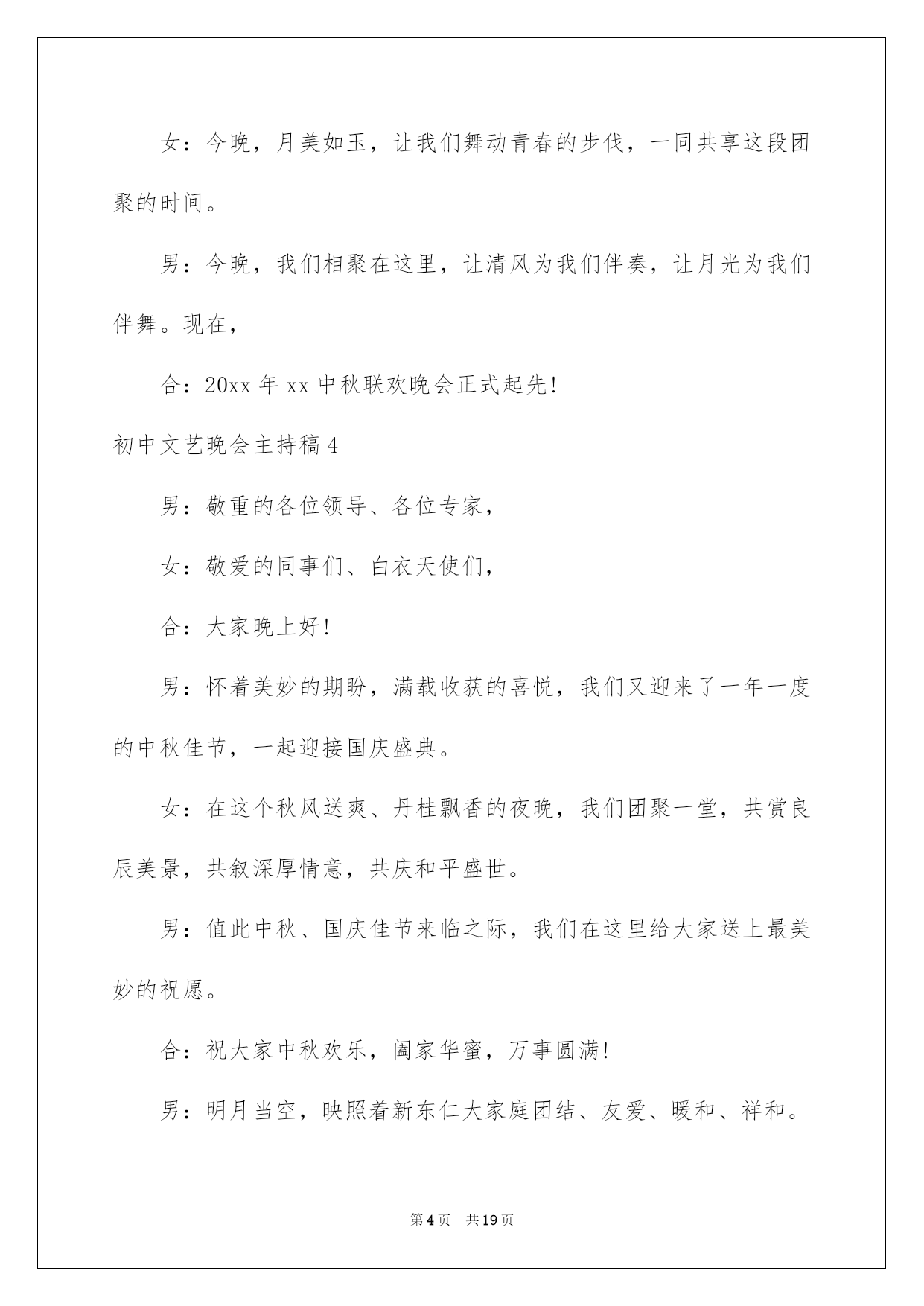 女：今晚，月美如玉，让我们舞动青春的步伐，一同共享这段团聚的时间。

男：今晚，我们相聚在这里，让清风为我们伴奏，让月光为我们伴舞。现在，

合：20xx 年 xx 中秋联欢晚会正式起先！

初中文艺晚会主持稿 4

男：敬重的各位领导、各位专家，

女：敬爱的同事们、白衣天使们，

合：大家晚上好！

男：怀着美妙的期盼，满载收获的喜悦，我们又迎来了一年一度的中秋佳节，一起迎接国庆盛典。

女：在这个秋风送爽、丹桂飘香的夜晚，我们团聚一堂，共赏良辰美景，共叙深厚情意，共庆和平盛世。

男：值此中秋、国庆佳节来临之际，我们在这里给大家送上最美妙的祝愿。

合：祝大家中秋欢乐，阖家华蜜，万事圆满！

男：明月当空，映照着新东仁大家庭团结、友爱、暖和、祥和。

第 4 页 共 19 页